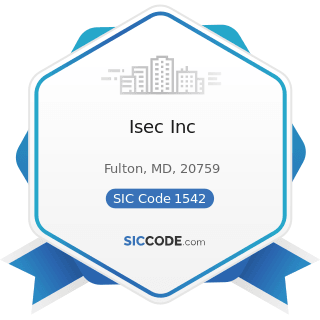 Isec Inc

Fulton, MD, 20759

SIC Code 1542

SICCODE.com